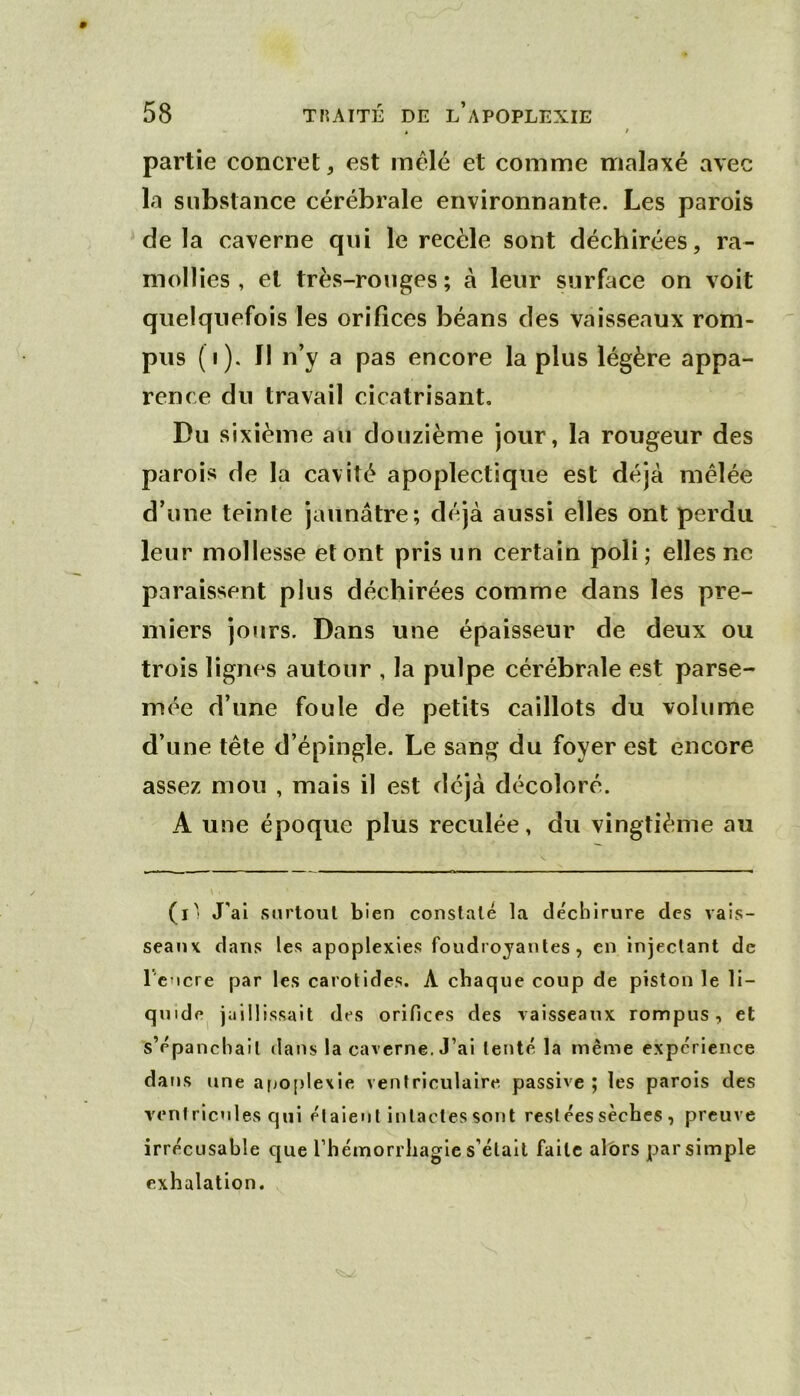 58 TRAITÉ DE L'APOPLEXIE

partie concret, est mêlé et comme malaxé avec la substance cérébrale environnante. Les parois de la caverne qui le recèle sont déchirées, ramollies, et très-rouges; à leur surface on voit quelquefois les orifices béans des vaisseaux rompus (1). Il n'y a pas encore la plus légère apparence du travail cicatrisant.

Du sixième au douzième jour, la rougeur des parois de la cavité apoplectique est déjà mêlée d'une teinte jaunâtre; déjà aussi elles ont perdu leur mollesse et ont pris un certain poli; elles ne paraissent plus déchirées comme dans les premiers jours. Dans une épaisseur de deux ou trois lignes autour, la pulpe cérébrale est parsemée d'une foule de petits caillots du volume d'une tête d'épingle. Le sang du foyer est encore assez mou, mais il est déjà décoloré.

A une époque plus reculée, du vingtième au

(1) J'ai surtout bien constaté la déchirure des vaisseaux dans les apoplexies foudroyantes, en injectant de l'encre par les carotides. A chaque coup de piston le liquide jaillissait des orifices des vaisseaux rompus, et s'épanchait dans la caverne. J'ai tenté la même expérience dans une apoplexie ventriculaire passive; les parois des ventricules qui étaient intactes sont restées sèches, preuve irrécusable que l'hémorrhagie s'était faite alors par simple exhalation.